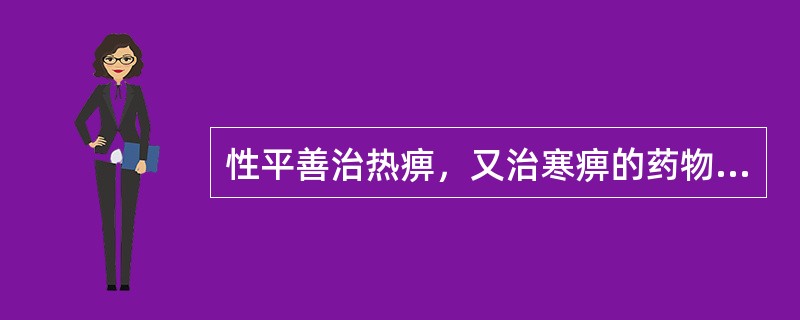 性平善治热痹，又治寒痹的药物...